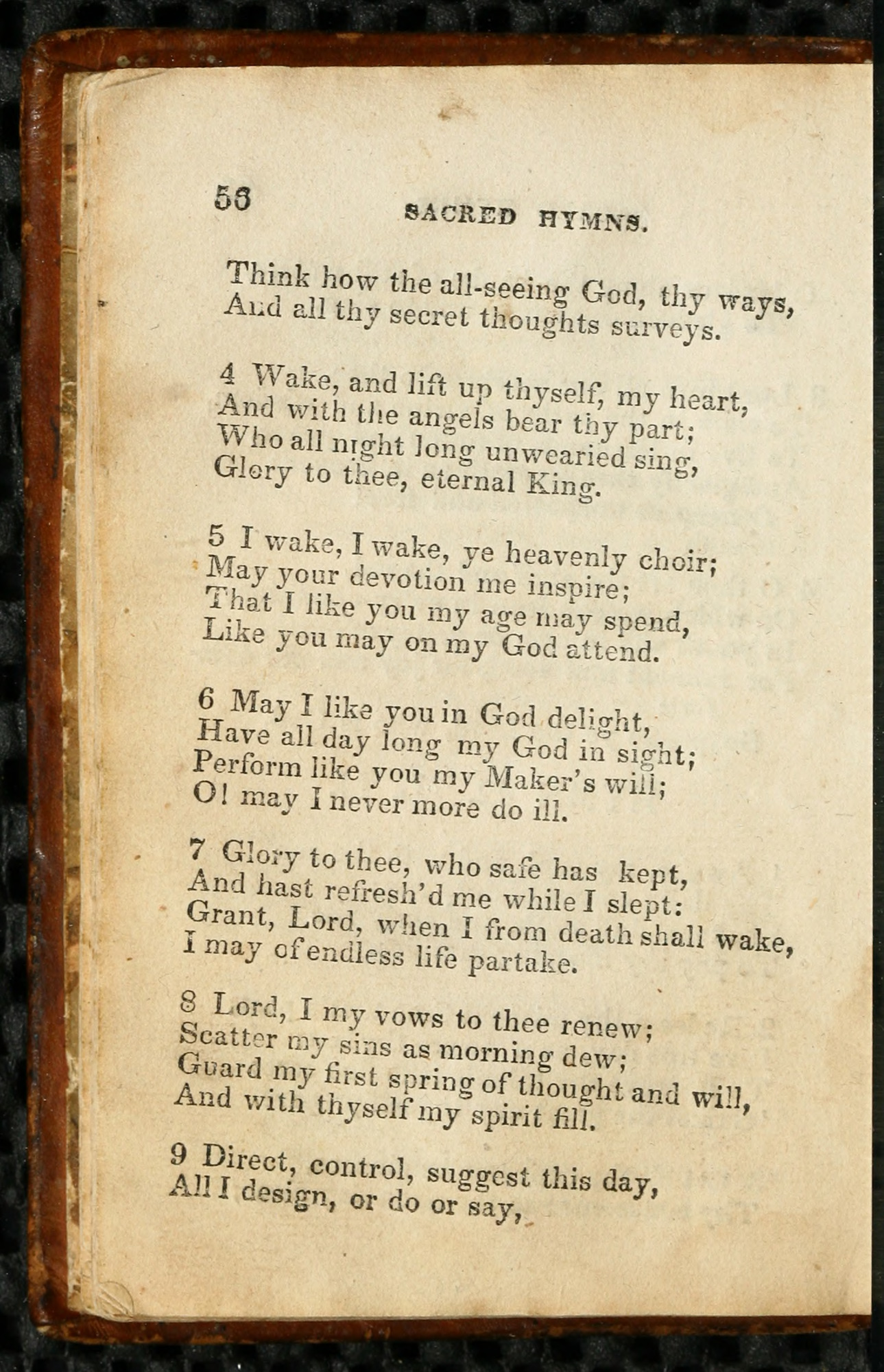 56 SACRED HYMNS.

Think how the all-seeing God, thy ways,
And all thy secret thoughts surveys.

4 Wake, and lift up thyself, my heart,
And with the angels bear thy part;
Who all night long unwearied sing,
Glory to thee, eternal King.

5 I wake, I wake, ye heavenly choir;
May your devotion me inspire;
That I like you my age may spend,
Like you may on my God attend.

6 May I like you in God delight,
Have all day long my God in sight;
Perform like you my Maker's will;
O! may I never more do ill.

7 Glory to thee, who safe has kept,
And hast refresh'd me while I slept:
Grant, Lord, when I from death shall wake,
I may of endless life partake.

8 Lord, I my vows to thee renew;
Scatter my sins as morning dew;
Guard my first spring of thought and will,
And with thyself my spirit fill.

9 Direct, control, suggest this day,
All I design, or do or say,